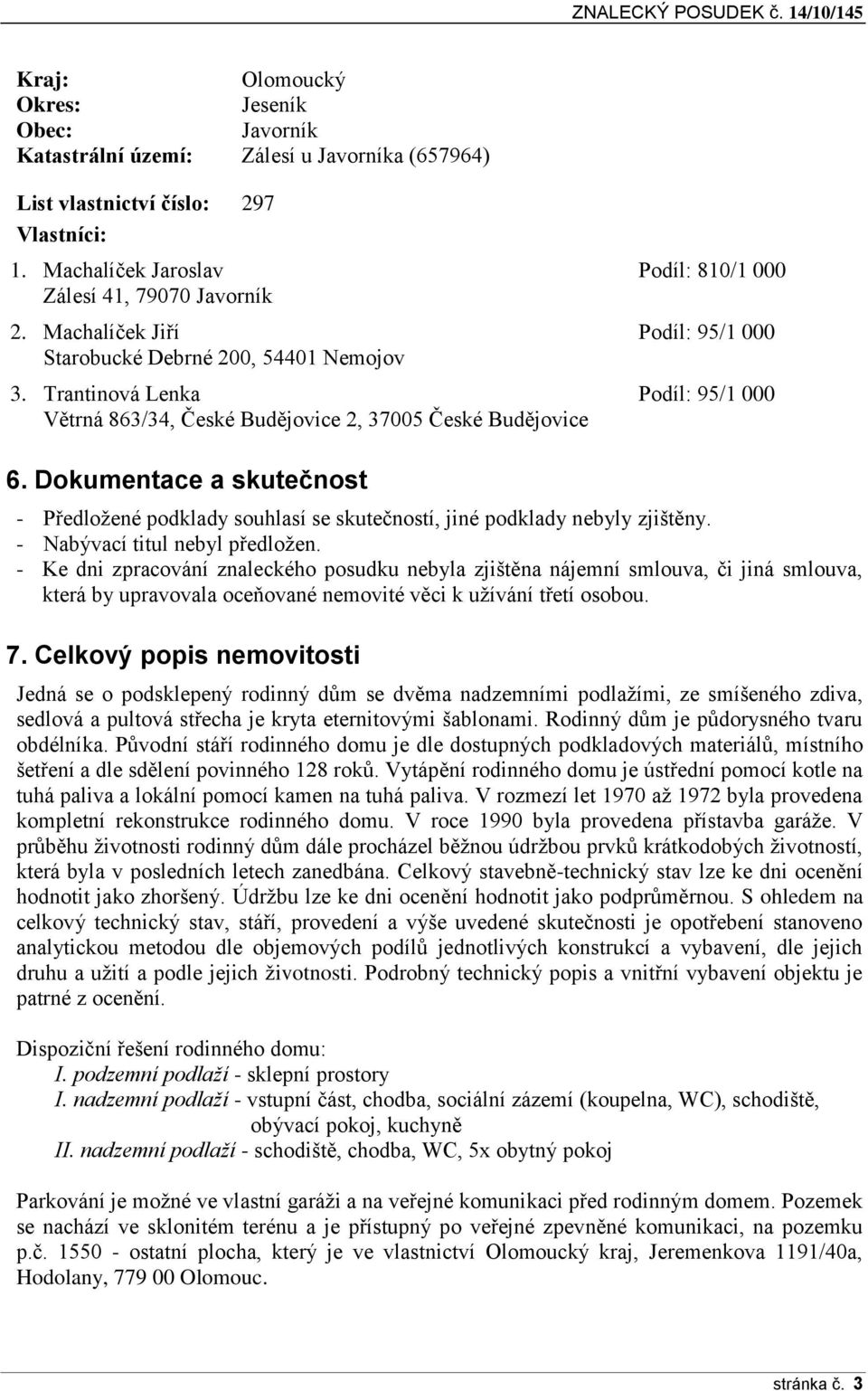 ZNALECKÝ POSUDEK č. 14/10/145

Kraj: Olomoucký
Okres: Jeseník
Obec: Javorník
Katastrální území: Zálesí u Javorníka (657964)

List vlastnictví číslo: 297
Vlastníci:
1. Machalíček Jaroslav Podíl: 810/1 000
Zálesí 41, 79070 Javorník
2. Machalíček Jiří Podíl: 95/1 000
Starobucké Debrné 200, 54401 Nemojov
3. Trantinová Lenka Podíl: 95/1 000
Větrná 863/34, České Budějovice 2, 37005 České Budějovice

6. Dokumentace a skutečnost
- Předložené podklady souhlasí se skutečností, jiné podklady nebyly zjištěny.
- Nabývací titul nebyl předložen.
- Ke dni zpracování znaleckého posudku nebyla zjištěna nájemní smlouva, či jiná smlouva, která by upravovala oceňované nemovité věci k užívání třetí osobou.

7. Celkový popis nemovitosti
Jedná se o podsklepený rodinný dům se dvěma nadzemními podlažími, ze smíšeného zdiva, sedlová a pultová střecha je kryta eternitovými šablonami. Rodinný dům je půdorysného tvaru obdélníka. Původní stáří rodinného domu je dle dostupných podkladových materiálů, místního šetření a dle sdělení povinného 128 roků. Vytápění rodinného domu je ústřední pomocí kotle na tuhá paliva a lokální pomocí kamen na tuhá paliva. V rozmezí let 1970 až 1972 byla provedena kompletní rekonstrukce rodinného domu. V roce 1990 byla provedena přístavba garáže. V průběhu životnosti rodinný dům dále procházel běžnou údržbou prvků krátkodobých životností, která byla v posledních letech zanedbána. Celkový stavebně-technický stav lze ke dni ocenění hodnotit jako zhoršený. Údržbu lze ke dni ocenění hodnotit jako podprůměrnou. S ohledem na celkový technický stav, stáří, provedení a výše uvedené skutečnosti je opotřebení stanoveno analytickou metodou dle objemových podílů jednotlivých konstrukcí a vybavení, dle jejich druhu a užití a podle jejich životnosti. Podrobný technický popis a vnitřní vybavení objektu je patrné z ocenění.

Dispoziční řešení rodinného domu:
I. podzemní podlaží - sklepní prostory
I. nadzemní podlaží - vstupní část, chodba, sociální zázemí (koupelna, WC), schodiště, obývací pokoj, kuchyně
II. nadzemní podlaží - schodiště, chodba, WC, 5x obytný pokoj

Parkování je možné ve vlastní garáži a na veřejné komunikaci před rodinným domem. Pozemek se nachází ve sklonitém terénu a je přístupný po veřejné zpevněné komunikaci, na pozemku p.č. 1550 - ostatní plocha, který je ve vlastnictví Olomoucký kraj, Jeremenkova 1191/40a, Hodolany, 779 00 Olomouc.

stránka č. 3